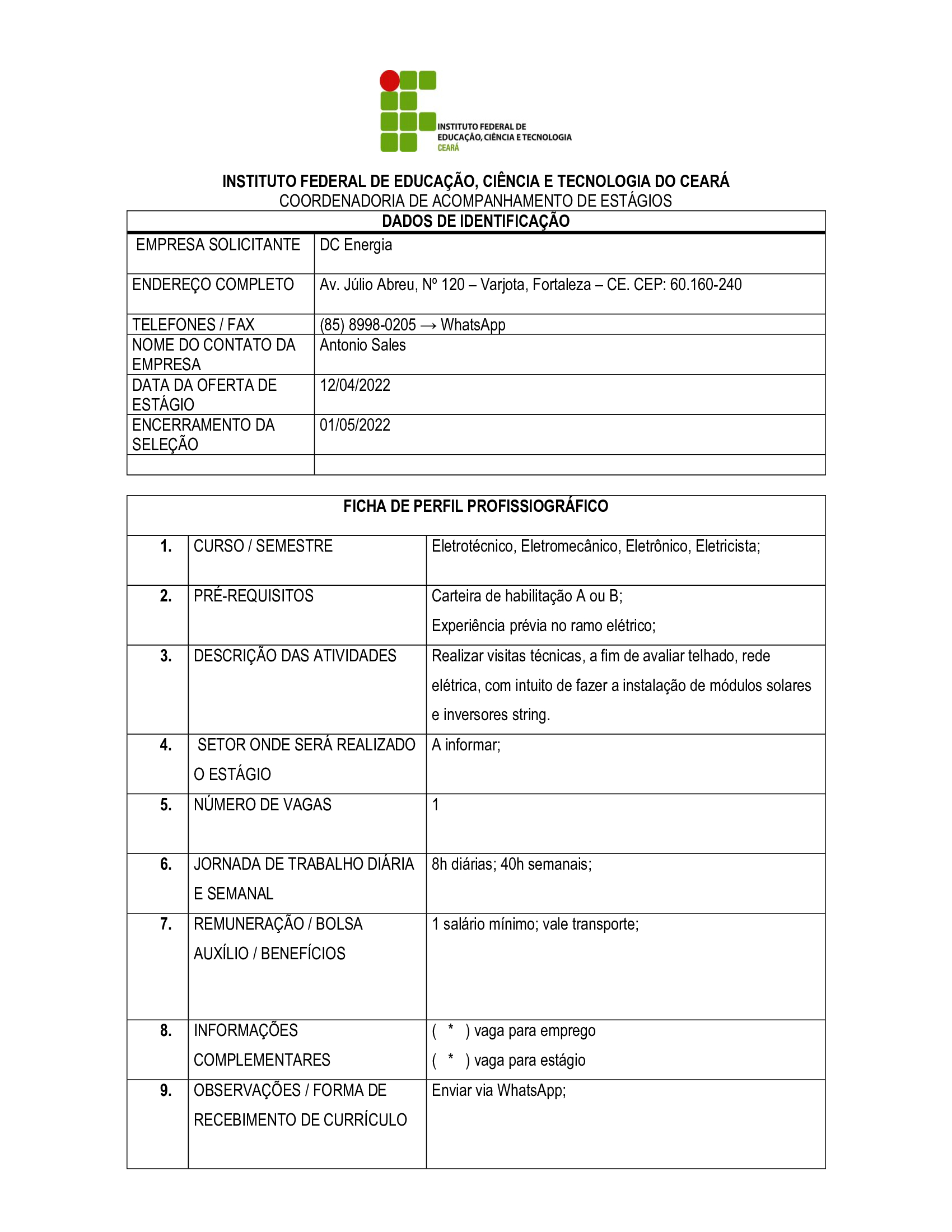 INSTITUTO FEDERAL DE EDUCAÇÃO, CIÊNCIA E TECNOLOGIA CEARÁ

INSTITUTO FEDERAL DE EDUCAÇÃO, CIÊNCIA E TECNOLOGIA DO CEARÁ
COORDENADORIA DE ACOMPANHAMENTO DE ESTÁGIOS

| DADOS DE IDENTIFICAÇÃO | |
|---|---|
| EMPRESA SOLICITANTE | DC Energia |
| ENDEREÇO COMPLETO | Av. Júlio Abreu, Nº 120 – Varjota, Fortaleza – CE. CEP: 60.160-240 |
| TELEFONES / FAX | (85) 8998-0205 → WhatsApp |
| NOME DO CONTATO DA EMPRESA | Antonio Sales |
| DATA DA OFERTA DE ESTÁGIO | 12/04/2022 |
| ENCERRAMENTO DA SELEÇÃO | 01/05/2022 |
| | |

| FICHA DE PERFIL PROFISSIOGRÁFICO | | |
|---|---|---|
| 1. | CURSO / SEMESTRE | Eletrotécnico, Eletromecânico, Eletrônico, Eletricista; |
| 2. | PRÉ-REQUISITOS | Carteira de habilitação A ou B; Experiência prévia no ramo elétrico; |
| 3. | DESCRIÇÃO DAS ATIVIDADES | Realizar visitas técnicas, a fim de avaliar telhado, rede elétrica, com intuito de fazer a instalação de módulos solares e inversores string. |
| 4. | SETOR ONDE SERÁ REALIZADO O ESTÁGIO | A informar; |
| 5. | NÚMERO DE VAGAS | 1 |
| 6. | JORNADA DE TRABALHO DIÁRIA E SEMANAL | 8h diárias; 40h semanais; |
| 7. | REMUNERAÇÃO / BOLSA AUXÍLIO / BENEFÍCIOS | 1 salário mínimo; vale transporte; |
| 8. | INFORMAÇÕES COMPLEMENTARES | ( * ) vaga para emprego ( * ) vaga para estágio |
| 9. | OBSERVAÇÕES / FORMA DE RECEBIMENTO DE CURRÍCULO | Enviar via WhatsApp; |